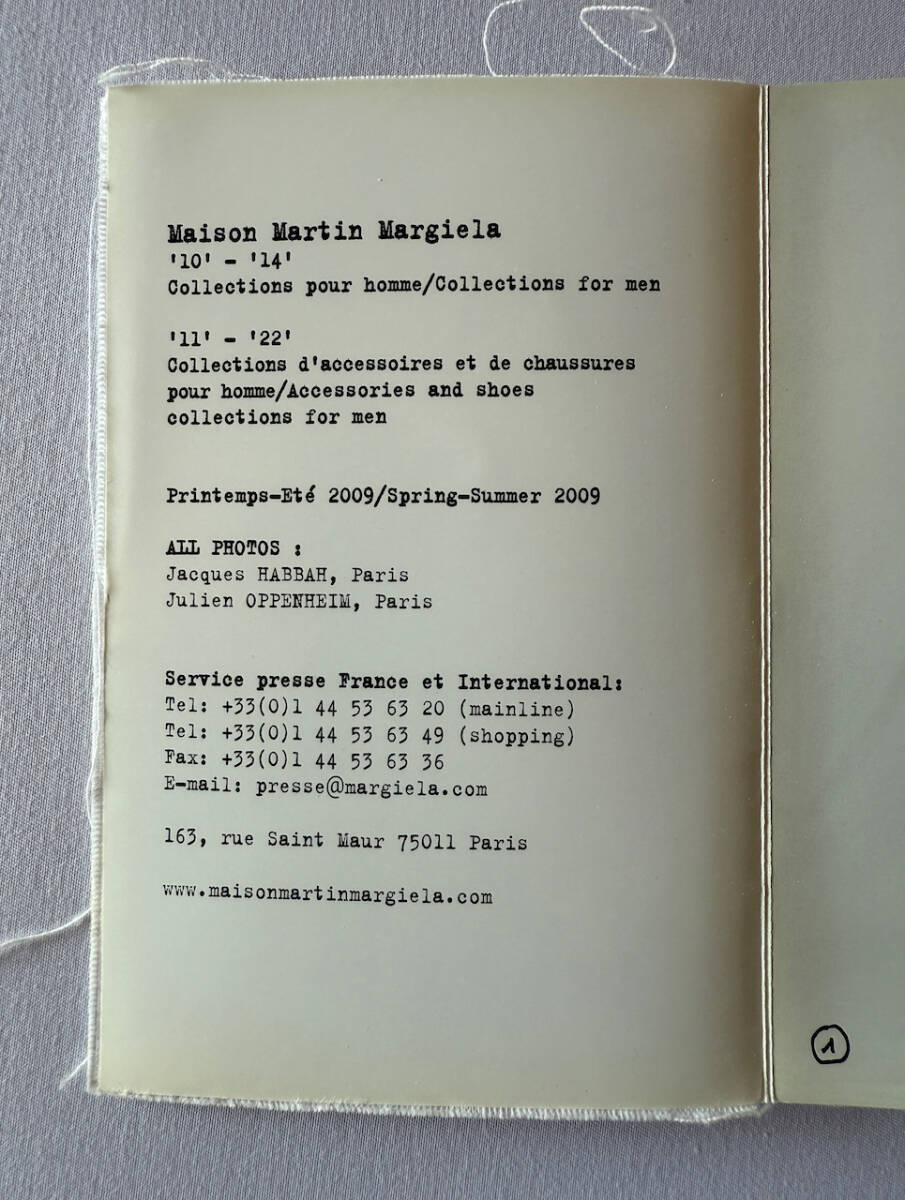 Maison Martin Margiela
'10' - '14'
Collections pour homme/Collections for men

'11' - '22'
Collections d'accessoires et de chaussures pour homme/Accessories and shoes collections for men

Printemps-Eté 2009/Spring-Summer 2009

ALL PHOTOS :
Jacques HABBAH, Paris
Julien OPPENHEIM, Paris

Service presse France et International:
Tel: +33(0)1 44 53 63 20 (mainline)
Tel: +33(0)1 44 53 63 49 (shopping)
Fax: +33(0)1 44 53 63 36
E-mail: presse@margiela.com

163, rue Saint Maur 75011 Paris

www.maisonmartinmargiela.com

1